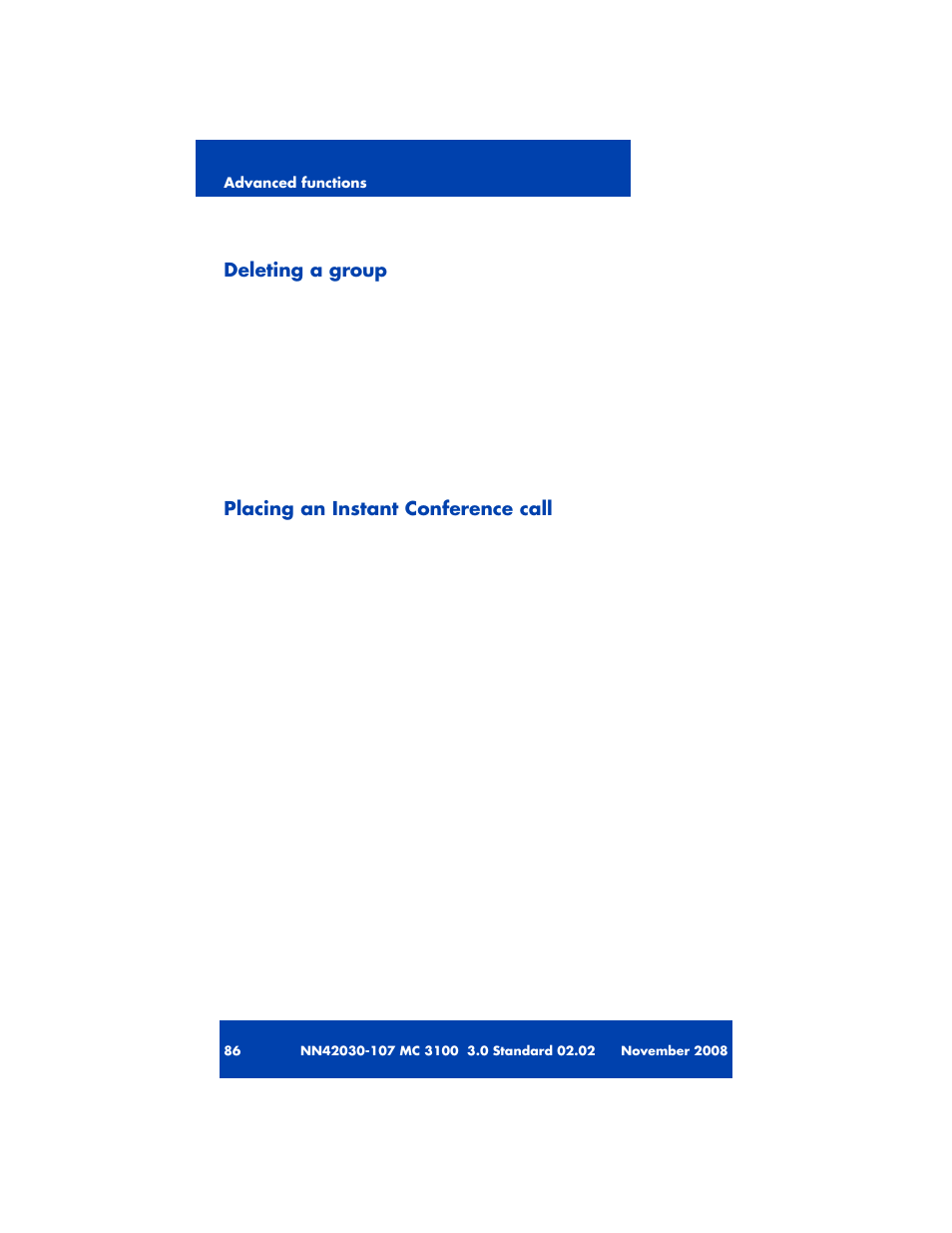 Advanced functions

Deleting a group

Placing an Instant Conference call

86 NN42030-107 MC 3100 3.0 Standard 02.02 November 2008